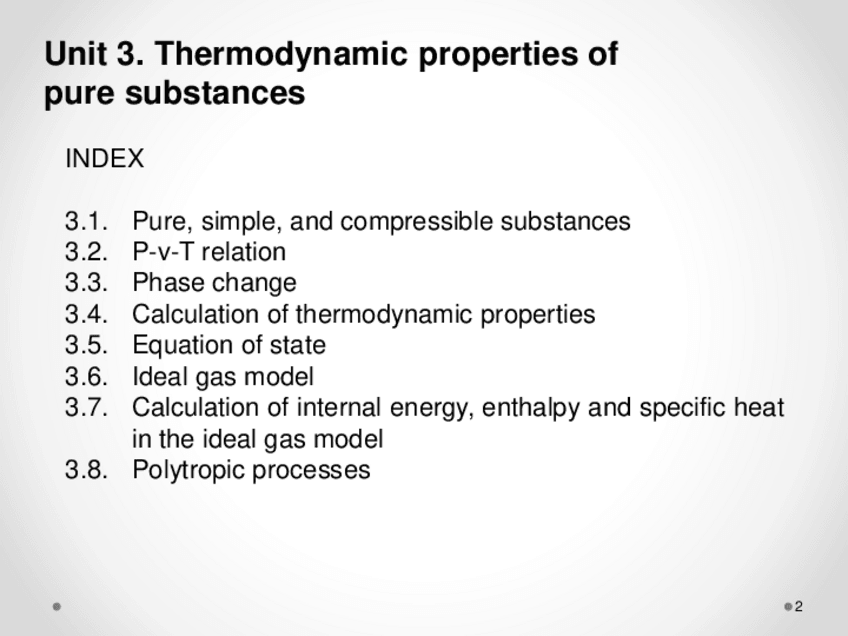 Unit 3. Thermodynamic properties of pure substances

INDEX

3.1. Pure, simple, and compressible substances
3.2. P-v-T relation
3.3. Phase change
3.4. Calculation of thermodynamic properties
3.5. Equation of state
3.6. Ideal gas model
3.7. Calculation of internal energy, enthalpy and specific heat in the ideal gas model
3.8. Polytropic processes

2